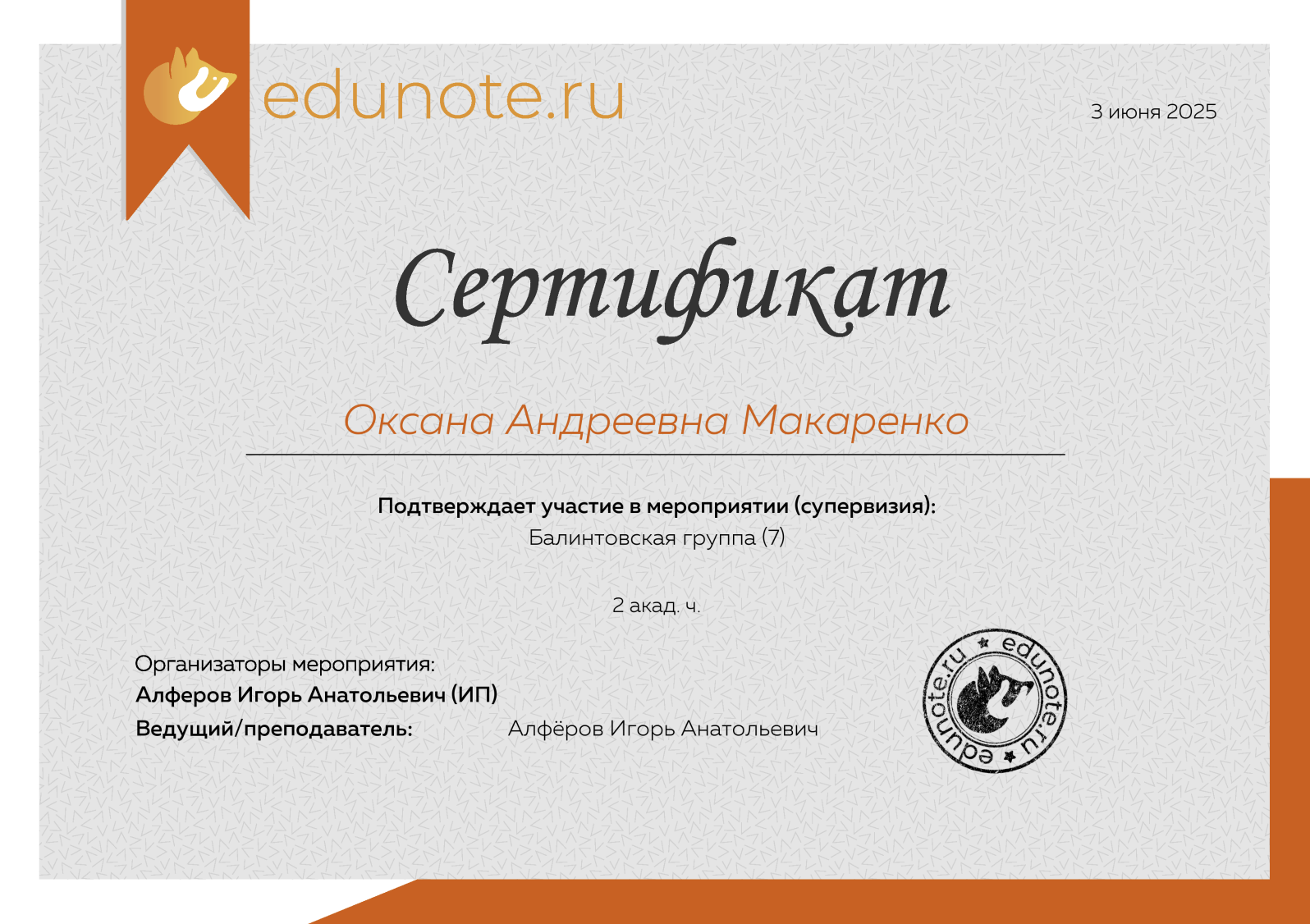 edunote.ru

3 июня 2025

Сертификат

Оксана Андреевна Макаренко

Подтверждает участие в мероприятии (супервизия):
Балинтовская группа (7)

2 акад. ч.

Организаторы мероприятия:
Алферов Игорь Анатольевич (ИП)
Ведущий/преподаватель: Алфёров Игорь Анатольевич

edunote.ru edunote.ru